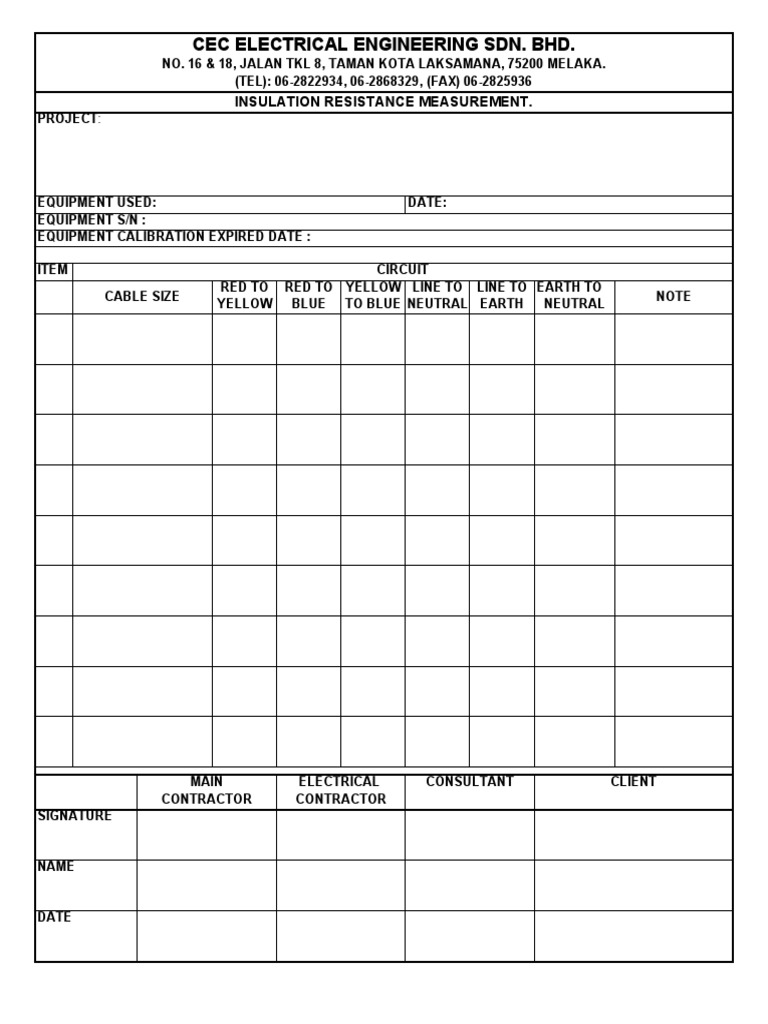 CEC ELECTRICAL ENGINEERING SDN. BHD.
NO. 16 & 18, JALAN TKL 8, TAMAN KOTA LAKSAMANA, 75200 MELAKA.
(TEL): 06-2822934, 06-2868329, (FAX) 06-2825936

INSULATION RESISTANCE MEASUREMENT.

PROJECT:

EQUIPMENT USED: DATE:
EQUIPMENT S/N :
EQUIPMENT CALIBRATION EXPIRED DATE :

| ITEM | CIRCUIT | | | | | | | |
|---|---|---|---|---|---|---|---|---|
| | CABLE SIZE | RED TO YELLOW | RED TO BLUE | YELLOW TO BLUE | LINE TO NEUTRAL | LINE TO EARTH | EARTH TO NEUTRAL | NOTE |
| | | | | | | | | |
| | | | | | | | | |
| | | | | | | | | |
| | | | | | | | | |
| | | | | | | | | |
| | | | | | | | | |
| | | | | | | | | |
| | | | | | | | | |
| | | | | | | | | |

| | MAIN CONTRACTOR | ELECTRICAL CONTRACTOR | CONSULTANT | CLIENT |
|---|---|---|---|---|
| SIGNATURE | | | | |
| NAME | | | | |
| DATE | | | | |